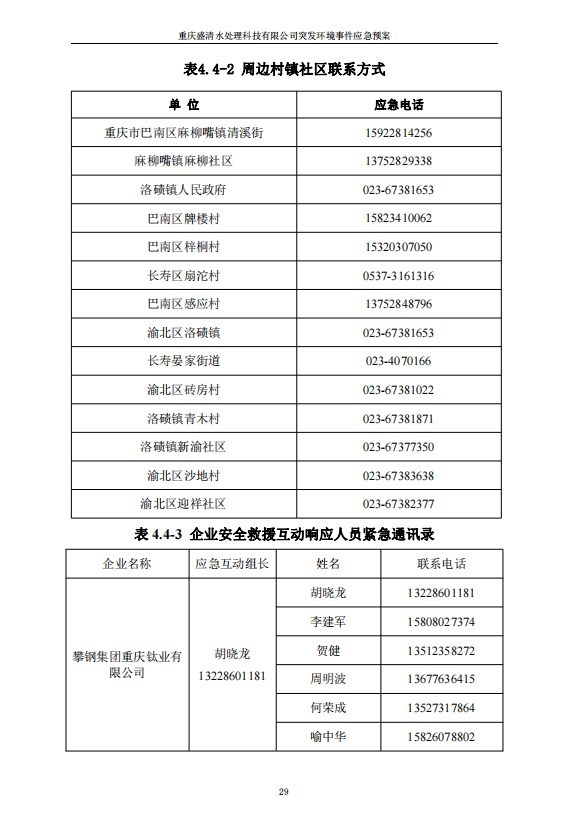 重庆盛清水处理科技有限公司突发环境事件应急预案

表4.4-2 周边村镇社区联系方式

| 单 位 | 应急电话 |
|---|---|
| 重庆市巴南区麻柳嘴镇清溪街 | 15922814256 |
| 麻柳嘴镇麻柳社区 | 13752829338 |
| 洛碛镇人民政府 | 023-67381653 |
| 巴南区牌楼村 | 15823410062 |
| 巴南区梓桐村 | 15320307050 |
| 长寿区扇沱村 | 0537-3161316 |
| 巴南区感应村 | 13752848796 |
| 渝北区洛碛镇 | 023-67381653 |
| 长寿晏家街道 | 023-4070166 |
| 渝北区砖房村 | 023-67381022 |
| 洛碛镇青木村 | 023-67381871 |
| 洛碛镇新渝社区 | 023-67377350 |
| 渝北区沙地村 | 023-67383638 |
| 渝北区迎祥社区 | 023-67382377 |

表 4.4-3 企业安全救援互动响应人员紧急通讯录

| 企业名称 | 应急互动组长 | 姓名 | 联系电话 |
|---|---|---|---|
| 攀钢集团重庆钛业有限公司 | 胡晓龙 13228601181 | 胡晓龙 | 13228601181 |
| | | 李建军 | 15808027374 |
| | | 贺健 | 13512358272 |
| | | 周明波 | 13677636415 |
| | | 何荣成 | 13527317864 |
| | | 喻中华 | 15826078802 |

29